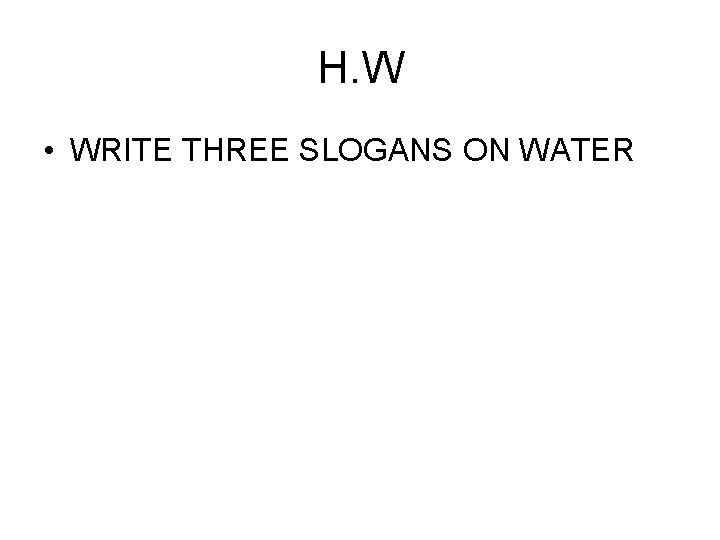 H.W

• WRITE THREE SLOGANS ON WATER